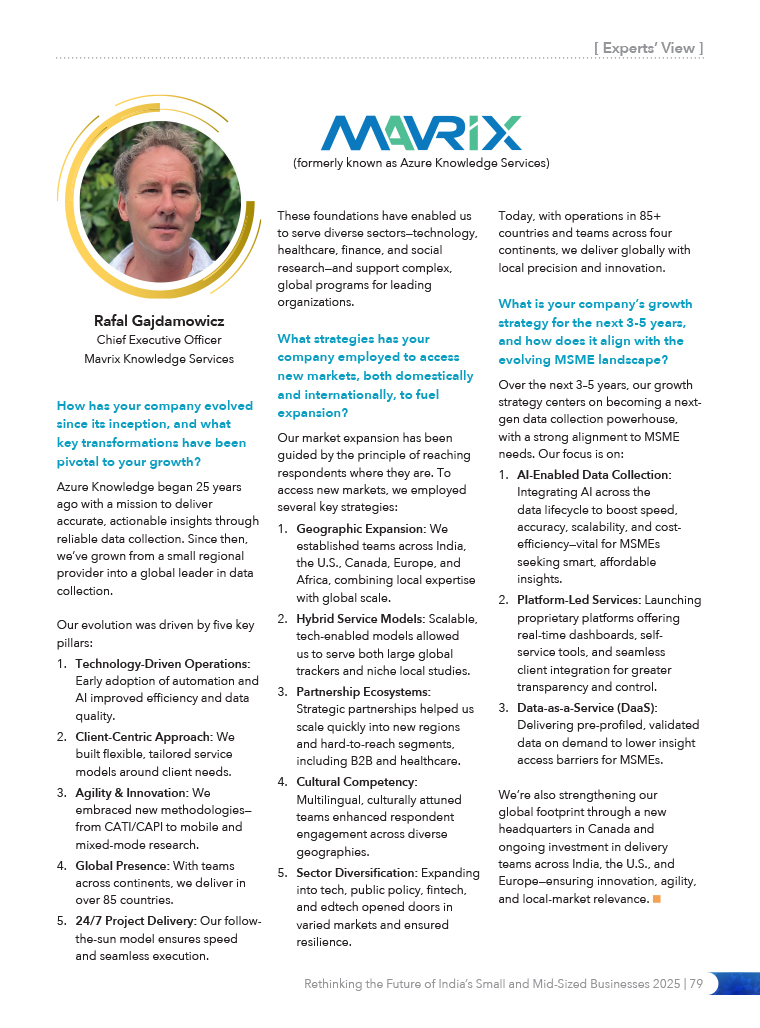 [ Experts' View ]

MAVRIX
(formerly known as Azure Knowledge Services)

Rafal Gajdamowicz
Chief Executive Officer
Mavrix Knowledge Services

How has your company evolved since its inception, and what key transformations have been pivotal to your growth?

Azure Knowledge began 25 years ago with a mission to deliver accurate, actionable insights through reliable data collection. Since then, we've grown from a small regional provider into a global leader in data collection.

Our evolution was driven by five key pillars:

1. Technology-Driven Operations: Early adoption of automation and AI improved efficiency and data quality.
2. Client-Centric Approach: We built flexible, tailored service models around client needs.
3. Agility & Innovation: We embraced new methodologies—from CATI/CAPI to mobile and mixed-mode research.
4. Global Presence: With teams across continents, we deliver in over 85 countries.
5. 24/7 Project Delivery: Our follow-the-sun model ensures speed and seamless execution.

These foundations have enabled us to serve diverse sectors—technology, healthcare, finance, and social research—and support complex, global programs for leading organizations.

What strategies has your company employed to access new markets, both domestically and internationally, to fuel expansion?

Our market expansion has been guided by the principle of reaching respondents where they are. To access new markets, we employed several key strategies:

1. Geographic Expansion: We established teams across India, the U.S., Canada, Europe, and Africa, combining local expertise with global scale.
2. Hybrid Service Models: Scalable, tech-enabled models allowed us to serve both large global trackers and niche local studies.
3. Partnership Ecosystems: Strategic partnerships helped us scale quickly into new regions and hard-to-reach segments, including B2B and healthcare.
4. Cultural Competency: Multilingual, culturally attuned teams enhanced respondent engagement across diverse geographies.
5. Sector Diversification: Expanding into tech, public policy, fintech, and edtech opened doors in varied markets and ensured resilience.

Today, with operations in 85+ countries and teams across four continents, we deliver globally with local precision and innovation.

What is your company's growth strategy for the next 3-5 years, and how does it align with the evolving MSME landscape?

Over the next 3–5 years, our growth strategy centers on becoming a next-gen data collection powerhouse, with a strong alignment to MSME needs. Our focus is on:

1. AI-Enabled Data Collection: Integrating AI across the data lifecycle to boost speed, accuracy, scalability, and cost-efficiency—vital for MSMEs seeking smart, affordable insights.
2. Platform-Led Services: Launching proprietary platforms offering real-time dashboards, self-service tools, and seamless client integration for greater transparency and control.
3. Data-as-a-Service (DaaS): Delivering pre-profiled, validated data on demand to lower insight access barriers for MSMEs.

We're also strengthening our global footprint through a new headquarters in Canada and ongoing investment in delivery teams across India, the U.S., and Europe—ensuring innovation, agility, and local-market relevance.

Rethinking the Future of India's Small and Mid-Sized Businesses 2025 | 79